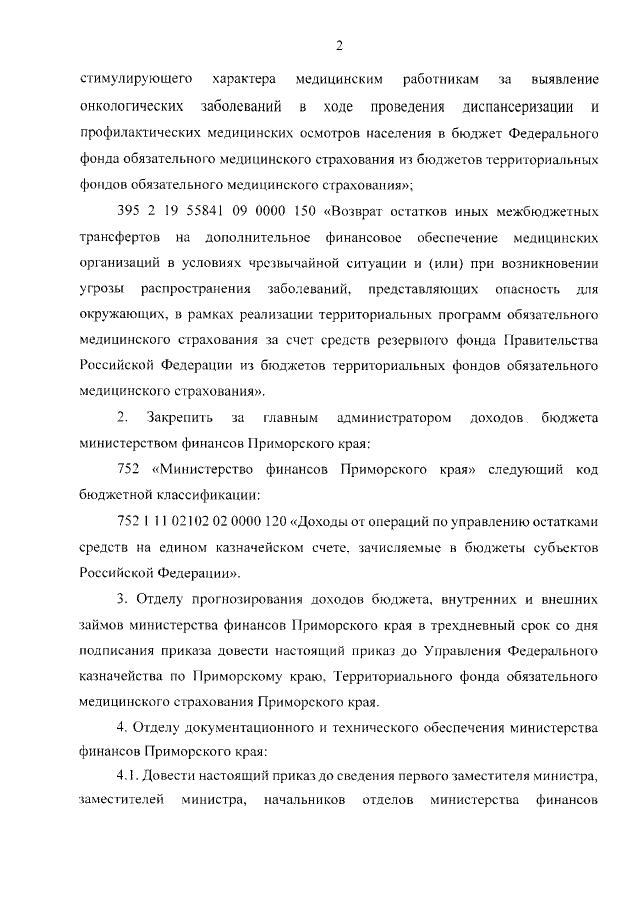 2

стимулирующего характера медицинским работникам за выявление онкологических заболеваний в ходе проведения диспансеризации и профилактических медицинских осмотров населения в бюджет Федерального фонда обязательного медицинского страхования из бюджетов территориальных фондов обязательного медицинского страхования»;

395 2 19 55841 09 0000 150 «Возврат остатков иных межбюджетных трансфертов на дополнительное финансовое обеспечение медицинских организаций в условиях чрезвычайной ситуации и (или) при возникновении угрозы распространения заболеваний, представляющих опасность для окружающих, в рамках реализации территориальных программ обязательного медицинского страхования за счет средств резервного фонда Правительства Российской Федерации из бюджетов территориальных фондов обязательного медицинского страхования».

2. Закрепить за главным администратором доходов бюджета министерством финансов Приморского края:

752 «Министерство финансов Приморского края» следующий код бюджетной классификации:

752 1 11 02102 02 0000 120 «Доходы от операций по управлению остатками средств на едином казначейском счете, зачисляемые в бюджеты субъектов Российской Федерации».

3. Отделу прогнозирования доходов бюджета, внутренних и внешних займов министерства финансов Приморского края в трехдневный срок со дня подписания приказа довести настоящий приказ до Управления Федерального казначейства по Приморскому краю, Территориального фонда обязательного медицинского страхования Приморского края.

4. Отделу документационного и технического обеспечения министерства финансов Приморского края:

4.1. Довести настоящий приказ до сведения первого заместителя министра, заместителей министра, начальников отделов министерства финансов